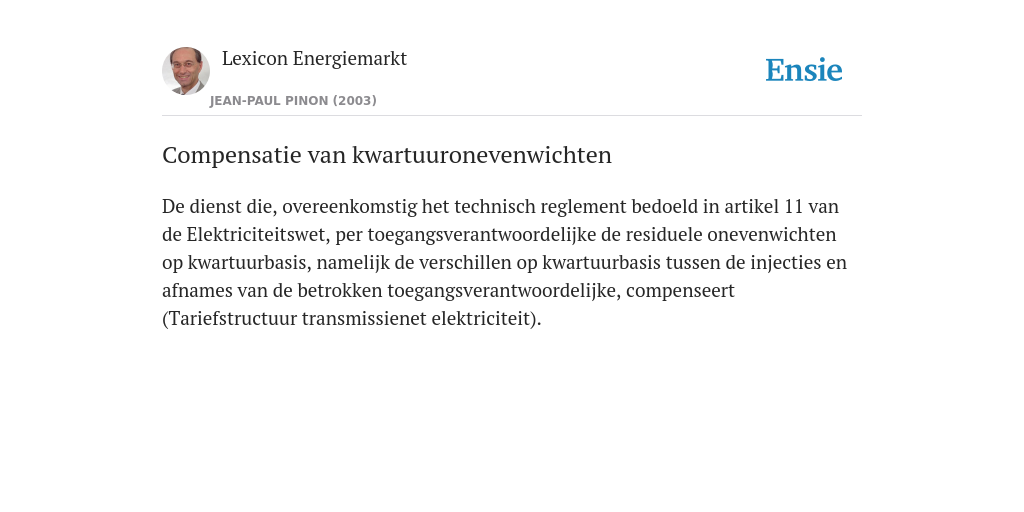 Lexicon Energiemarkt

JEAN-PAUL PINON (2003)

Ensie

Compensatie van kwartuuronevenwichten

De dienst die, overeenkomstig het technisch reglement bedoeld in artikel 11 van de Elektriciteitswet, per toegangsverantwoordelijke de residuele onevenwichten op kwartuurbasis, namelijk de verschillen op kwartuurbasis tussen de injecties en afnames van de betrokken toegangsverantwoordelijke, compenseert (Tariefstructuur transmissienet elektriciteit).